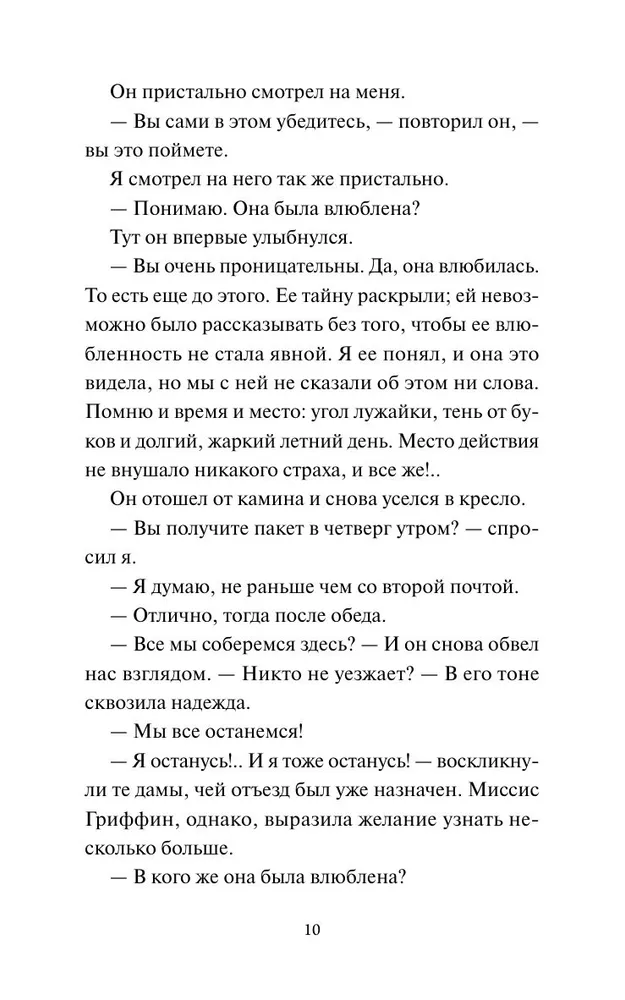 Он пристально смотрел на меня.

— Вы сами в этом убедитесь, — повторил он, — вы это поймете.

Я смотрел на него так же пристально.

— Понимаю. Она была влюблена?

Тут он впервые улыбнулся.

— Вы очень проницательны. Да, она влюбилась. То есть еще до этого. Ее тайну раскрыли; ей невозможно было рассказывать без того, чтобы ее влюбленность не стала явной. Я ее понял, и она это видела, но мы с ней не сказали об этом ни слова. Помню и время и место: угол лужайки, тень от буков и долгий, жаркий летний день. Место действия не внушало никакого страха, и все же!..

Он отошел от камина и снова уселся в кресло.

— Вы получите пакет в четверг утром? — спросил я.

— Я думаю, не раньше чем со второй почтой.

— Отлично, тогда после обеда.

— Все мы соберемся здесь? — И он снова обвел нас взглядом. — Никто не уезжает? — В его тоне сквозила надежда.

— Мы все останемся!

— Я останусь!.. И я тоже останусь! — воскликнули те дамы, чей отъезд был уже назначен. Миссис Гриффин, однако, выразила желание узнать несколько больше.

— В кого же она была влюблена?

10